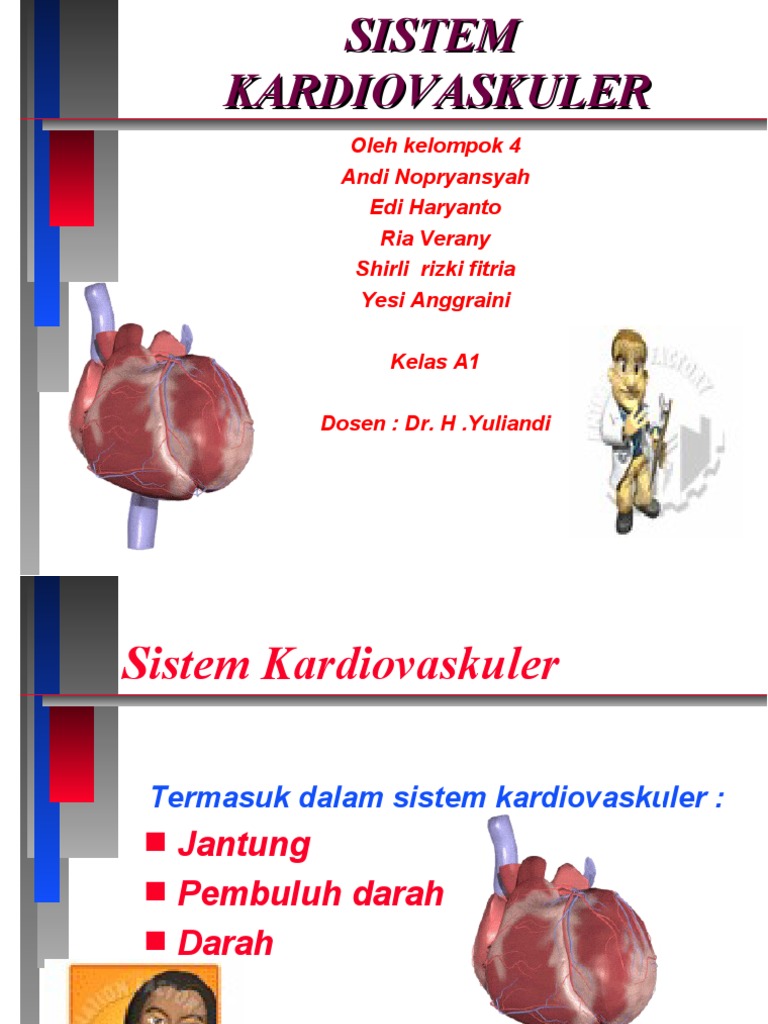 SISTEM KARDIOVASKULER

Oleh kelompok 4
Andi Nopryansyah
Edi Haryanto
Ria Verany
Shirli rizki fitria
Yesi Anggraini

Kelas A1

Dosen : Dr. H .Yuliandi

Sistem Kardiovaskuler

Termasuk dalam sistem kardiovaskuler :
■ Jantung
■ Pembuluh darah
■ Darah